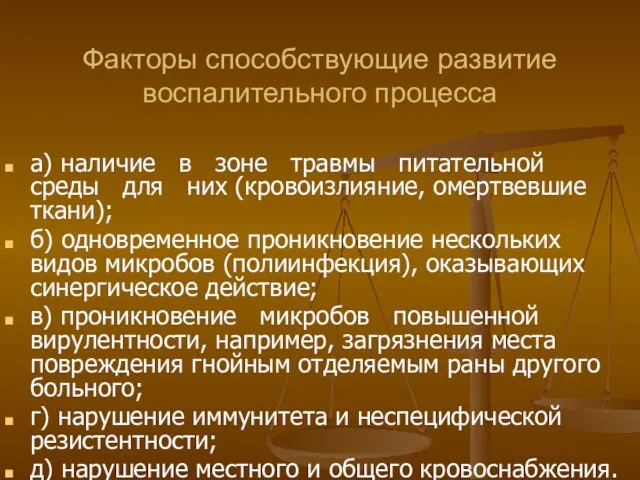 Факторы способствующие развитие воспалительного процесса

а) наличие в зоне травмы питательной среды для них (кровоизлияние, омертвевшие ткани);

б) одновременное проникновение нескольких видов микробов (полиинфекция), оказывающих синергическое действие;

в) проникновение микробов повышенной вирулентности, например, загрязнения места повреждения гнойным отделяемым раны другого больного;

г) нарушение иммунитета и неспецифической резистентности;

д) нарушение местного и общего кровоснабжения.